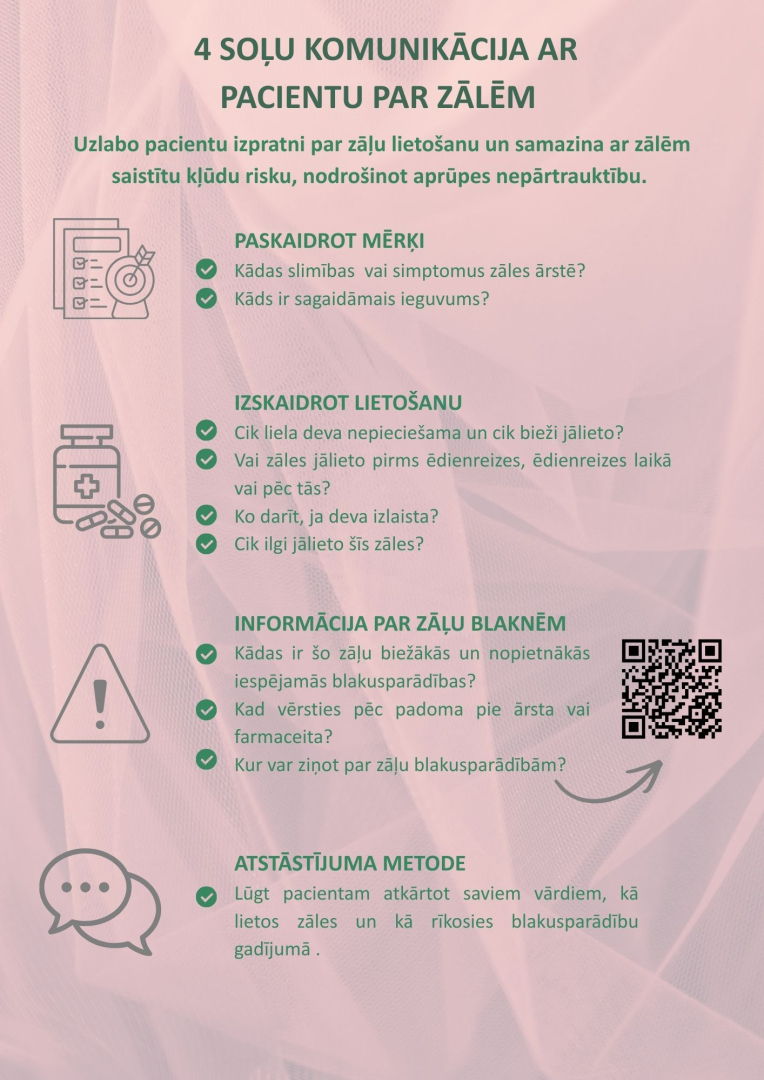 4 SOĻU KOMUNIKĀCIJA AR PACIENTU PAR ZĀLĒM

Uzlabo pacientu izpratni par zāļu lietošanu un samazina ar zālēm saistītu kļūdu risku, nodrošinot aprūpes nepārtrauktību.

PASKAIDROT MĒRĶI

Kādas slimības vai simptomus zāles ārstē?

Kāds ir sagaidāmais ieguvums?

IZSKAIDROT LIETOŠANU

Cik liela deva nepieciešama un cik bieži jālieto?

Vai zāles jālieto pirms ēdienreizes, ēdienreizes laikā vai pēc tās?

Ko darīt, ja deva izlaista?

Cik ilgi jālieto šīs zāles?

INFORMĀCIJA PAR ZĀĻU BLAKNĒM

Kādas ir šo zāļu biežākās un nopietnākās iespējamās blakusparādības?

Kad vērsties pēc padoma pie ārsta vai farmaceita?

Kur var ziņot par zāļu blakusparādībām?

ATSTĀSTĪJUMA METODE

Lūgt pacientam atkārtot saviem vārdiem, kā lietos zāles un kā rīkosies blakusparādību gadījumā .